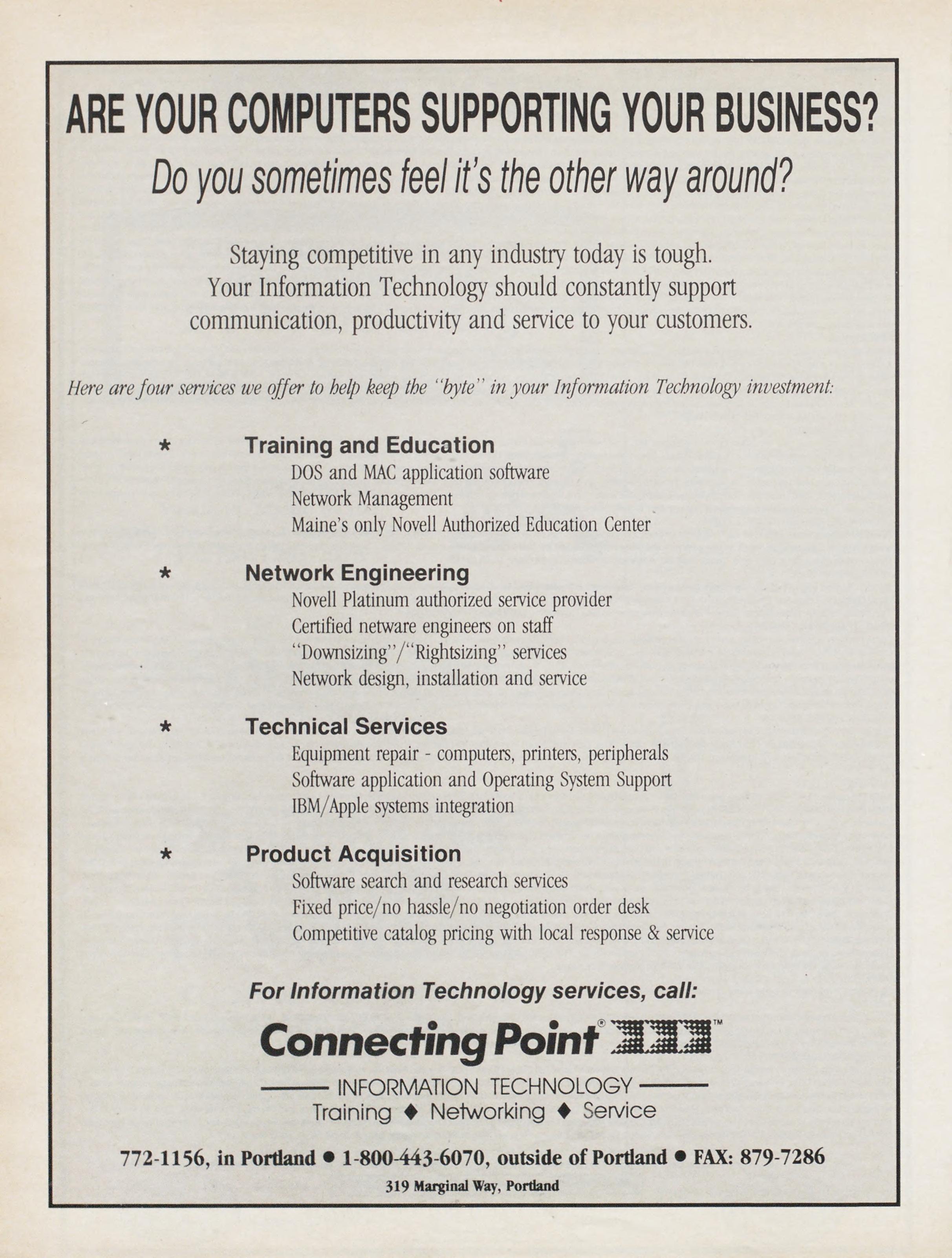 ARE YOUR COMPUTERS SUPPORTING YOUR BUSINESS?

Do you sometimes feel it's the other way around?

Staying competitive in any industry today is tough. Your Information Technology should constantly support communication, productivity and service to your customers.

Here are four services we offer to help keep the "byte" in your Information Technology investment:

* Training and Education
DOS and MAC application software
Network Management
Maine's only Novell Authorized Education Center

* Network Engineering
Novell Platinum authorized service provider
Certified netware engineers on staff
"Downsizing"/"Rightsizing" services
Network design, installation and service

* Technical Services
Equipment repair - computers, printers, peripherals
Software application and Operating System Support
IBM/Apple systems integration

* Product Acquisition
Software search and research services
Fixed price/no hassle/no negotiation order desk
Competitive catalog pricing with local response & service

For Information Technology services, call:

Connecting Point® ™

INFORMATION TECHNOLOGY
Training ♦ Networking ♦ Service

772-1156, in Portland • 1-800-443-6070, outside of Portland • FAX: 879-7286
319 Marginal Way, Portland